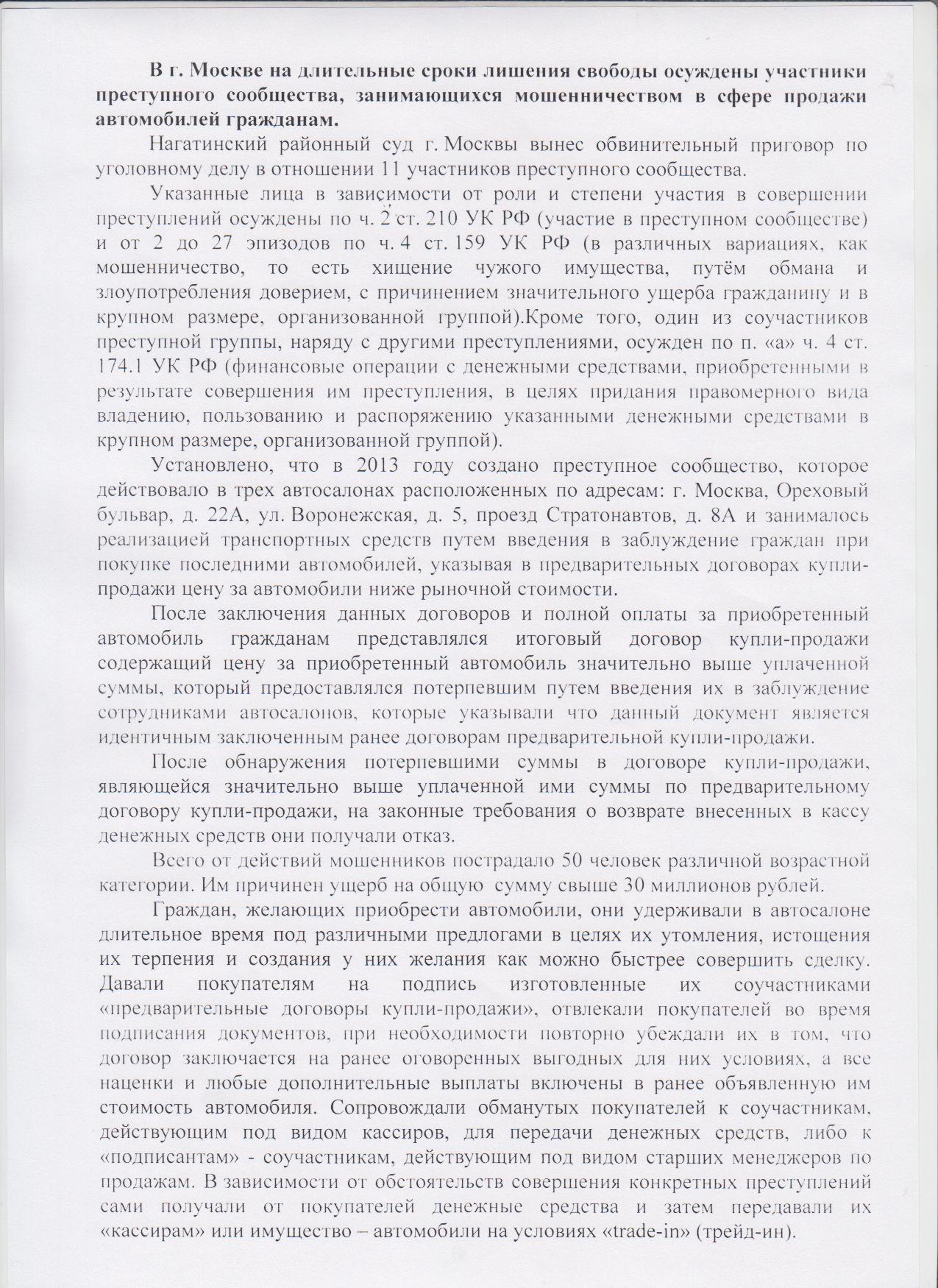 В г. Москве на длительные сроки лишения свободы осуждены участники преступного сообщества, занимающихся мошенничеством в сфере продажи автомобилей гражданам.

Нагатинский районный суд г. Москвы вынес обвинительный приговор по уголовному делу в отношении 11 участников преступного сообщества.

Указанные лица в зависимости от роли и степени участия в совершении преступлений осуждены по ч. 2 ст. 210 УК РФ (участие в преступном сообществе) и от 2 до 27 эпизодов по ч. 4 ст. 159 УК РФ (в различных вариациях, как мошенничество, то есть хищение чужого имущества, путём обмана и злоупотребления доверием, с причинением значительного ущерба гражданину и в крупном размере, организованной группой).Кроме того, один из соучастников преступной группы, наряду с другими преступлениями, осужден по п. «а» ч. 4 ст. 174.1 УК РФ (финансовые операции с денежными средствами, приобретенными в результате совершения им преступления, в целях придания правомерного вида владению, пользованию и распоряжению указанными денежными средствами в крупном размере, организованной группой).

Установлено, что в 2013 году создано преступное сообщество, которое действовало в трех автосалонах расположенных по адресам: г. Москва, Ореховый бульвар, д. 22А, ул. Воронежская, д. 5, проезд Стратонавтов, д. 8А и занималось реализацией транспортных средств путем введения в заблуждение граждан при покупке последними автомобилей, указывая в предварительных договорах купли-продажи цену за автомобили ниже рыночной стоимости.

После заключения данных договоров и полной оплаты за приобретенный автомобиль гражданам представлялся итоговый договор купли-продажи содержащий цену за приобретенный автомобиль значительно выше уплаченной суммы, который предоставлялся потерпевшим путем введения их в заблуждение сотрудниками автосалонов, которые указывали что данный документ является идентичным заключенным ранее договорам предварительной купли-продажи.

После обнаружения потерпевшими суммы в договоре купли-продажи, являющейся значительно выше уплаченной ими суммы по предварительному договору купли-продажи, на законные требования о возврате внесенных в кассу денежных средств они получали отказ.

Всего от действий мошенников пострадало 50 человек различной возрастной категории. Им причинен ущерб на общую сумму свыше 30 миллионов рублей.

Граждан, желающих приобрести автомобили, они удерживали в автосалоне длительное время под различными предлогами в целях их утомления, истощения их терпения и создания у них желания как можно быстрее совершить сделку. Давали покупателям на подпись изготовленные их соучастниками «предварительные договоры купли-продажи», отвлекали покупателей во время подписания документов, при необходимости повторно убеждали их в том, что договор заключается на ранее оговоренных выгодных для них условиях, а все наценки и любые дополнительные выплаты включены в ранее объявленную им стоимость автомобиля. Сопровождали обманутых покупателей к соучастникам, действующим под видом кассиров, для передачи денежных средств, либо к «подписантам» - соучастникам, действующим под видом старших менеджеров по продажам. В зависимости от обстоятельств совершения конкретных преступлений сами получали от покупателей денежные средства и затем передавали их «кассирам» или имущество – автомобили на условиях «trade-in» (трейд-ин).